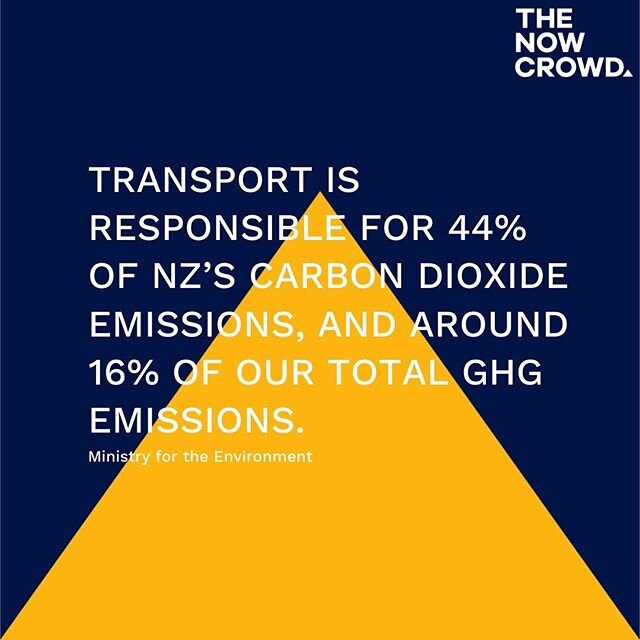 THE NOW CROWD.

TRANSPORT IS RESPONSIBLE FOR 44% OF NZ'S CARBON DIOXIDE EMISSIONS, AND AROUND 16% OF OUR TOTAL GHG EMISSIONS.

Ministry for the Environment